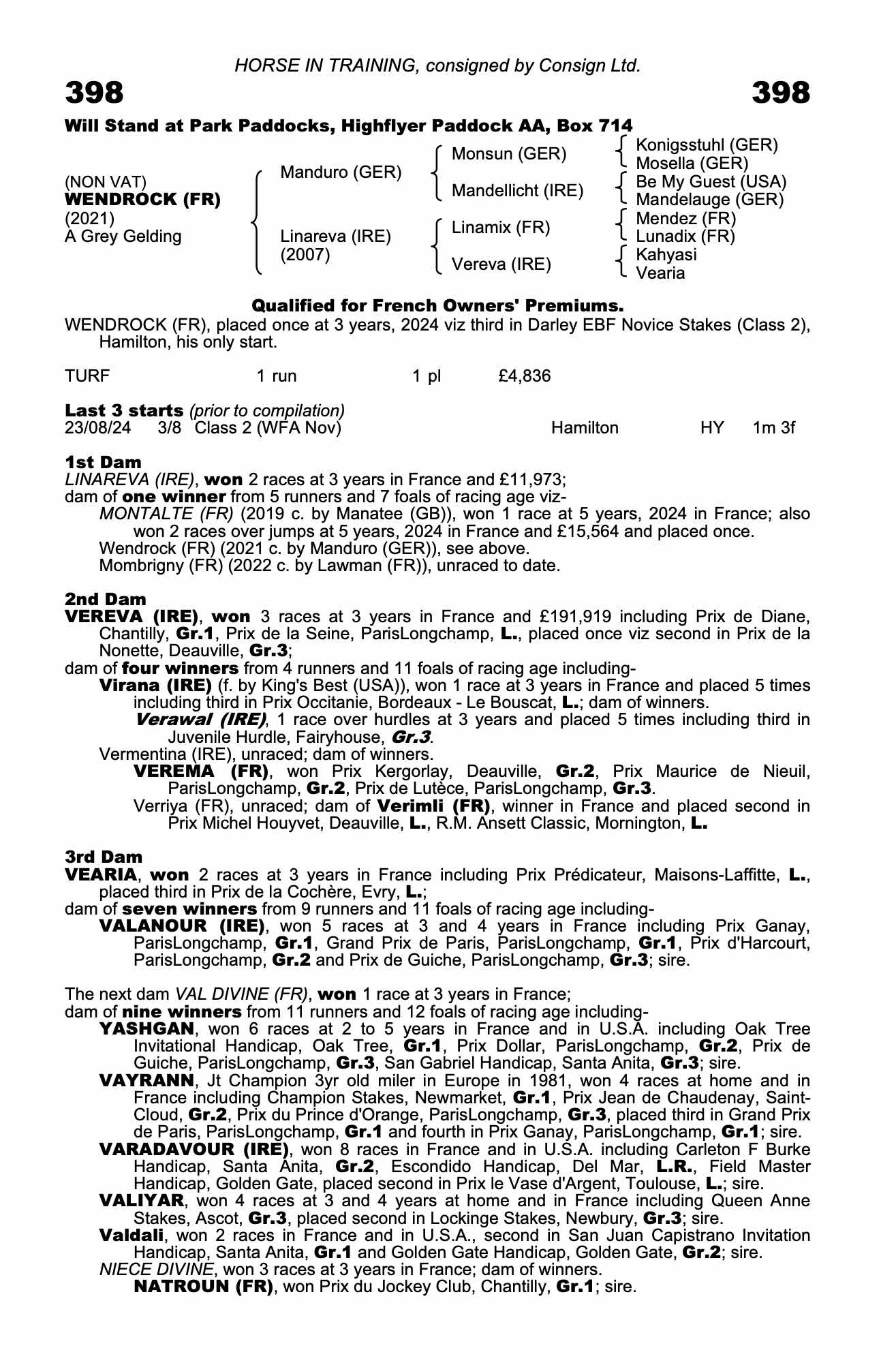 HORSE IN TRAINING, consigned by Consign Ltd.

398

398

Will Stand at Park Paddocks, Highflyer Paddock AA, Box 714

(NON VAT)
WENDROCK (FR)
(2021)
A Grey Gelding

Manduro (GER)

Linareva (IRE)
(2007)

Monsun (GER)

Mandellicht (IRE)

Linamix (FR)

Vereva (IRE)

Konigsstuhl (GER)
Mosella (GER)
Be My Guest (USA)
Mandelauge (GER)
Mendez (FR)
Lunadix (FR)
Kahyasi
Vearia

Qualified for French Owners' Premiums.

WENDROCK (FR), placed once at 3 years, 2024 viz third in Darley EBF Novice Stakes (Class 2), Hamilton, his only start.

TURF 1 run 1 pl £4,836

Last 3 starts (prior to compilation)
23/08/24 3/8 Class 2 (WFA Nov) Hamilton HY 1m 3f

1st Dam
LINAREVA (IRE), won 2 races at 3 years in France and £11,973;
dam of one winner from 5 runners and 7 foals of racing age viz-
MONTALTE (FR) (2019 c. by Manatee (GB)), won 1 race at 5 years, 2024 in France; also won 2 races over jumps at 5 years, 2024 in France and £15,564 and placed once.
Wendrock (FR) (2021 c. by Manduro (GER)), see above.
Mombrigny (FR) (2022 c. by Lawman (FR)), unraced to date.

2nd Dam
VEREVA (IRE), won 3 races at 3 years in France and £191,919 including Prix de Diane, Chantilly, Gr.1, Prix de la Seine, ParisLongchamp, L., placed once viz second in Prix de la Nonette, Deauville, Gr.3;
dam of four winners from 4 runners and 11 foals of racing age including-
Virana (IRE) (f. by King's Best (USA)), won 1 race at 3 years in France and placed 5 times including third in Prix Occitanie, Bordeaux - Le Bouscat, L.; dam of winners.
Verawal (IRE), 1 race over hurdles at 3 years and placed 5 times including third in Juvenile Hurdle, Fairyhouse, Gr.3.
Vermentina (IRE), unraced; dam of winners.
VEREMA (FR), won Prix Kergorlay, Deauville, Gr.2, Prix Maurice de Nieuil, ParisLongchamp, Gr.2, Prix de Lutèce, ParisLongchamp, Gr.3.
Verriya (FR), unraced; dam of Verimli (FR), winner in France and placed second in Prix Michel Houyvet, Deauville, L., R.M. Ansett Classic, Mornington, L.

3rd Dam
VEARIA, won 2 races at 3 years in France including Prix Prédicateur, Maisons-Laffitte, L., placed third in Prix de la Cochère, Evry, L.;
dam of seven winners from 9 runners and 11 foals of racing age including-
VALANOUR (IRE), won 5 races at 3 and 4 years in France including Prix Ganay, ParisLongchamp, Gr.1, Grand Prix de Paris, ParisLongchamp, Gr.1, Prix d'Harcourt, ParisLongchamp, Gr.2 and Prix de Guiche, ParisLongchamp, Gr.3; sire.

The next dam VAL DIVINE (FR), won 1 race at 3 years in France;
dam of nine winners from 11 runners and 12 foals of racing age including-
YASHGAN, won 6 races at 2 to 5 years in France and in U.S.A. including Oak Tree Invitational Handicap, Oak Tree, Gr.1, Prix Dollar, ParisLongchamp, Gr.2, Prix de Guiche, ParisLongchamp, Gr.3, San Gabriel Handicap, Santa Anita, Gr.3; sire.
VAYRANN, Jt Champion 3yr old miler in Europe in 1981, won 4 races at home and in France including Champion Stakes, Newmarket, Gr.1, Prix Jean de Chaudenay, Saint-Cloud, Gr.2, Prix du Prince d'Orange, ParisLongchamp, Gr.3, placed third in Grand Prix de Paris, ParisLongchamp, Gr.1 and fourth in Prix Ganay, ParisLongchamp, Gr.1; sire.
VARADAVOUR (IRE), won 8 races in France and in U.S.A. including Carleton F Burke Handicap, Santa Anita, Gr.2, Escondido Handicap, Del Mar, L.R., Field Master Handicap, Golden Gate, placed second in Prix le Vase d'Argent, Toulouse, L.; sire.
VALIYAR, won 4 races at 3 and 4 years at home and in France including Queen Anne Stakes, Ascot, Gr.3, placed second in Lockinge Stakes, Newbury, Gr.3; sire.
Valdali, won 2 races in France and in U.S.A., second in San Juan Capistrano Invitation Handicap, Santa Anita, Gr.1 and Golden Gate Handicap, Golden Gate, Gr.2; sire.
NIECE DIVINE, won 3 races at 3 years in France; dam of winners.
NATROUN (FR), won Prix du Jockey Club, Chantilly, Gr.1; sire.